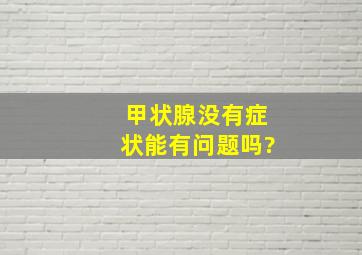 甲状腺没有症状能有问题吗?